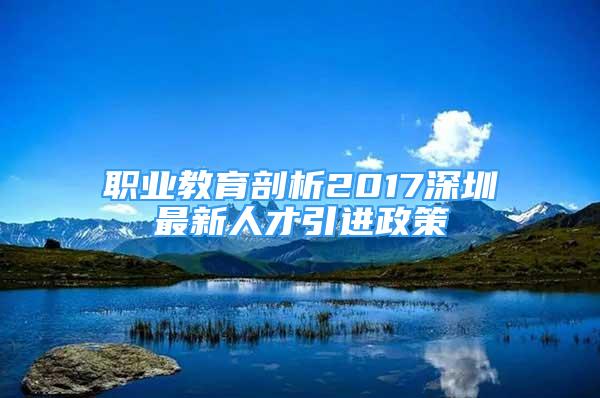 职业教育剖析2017深圳最新人才引进政策